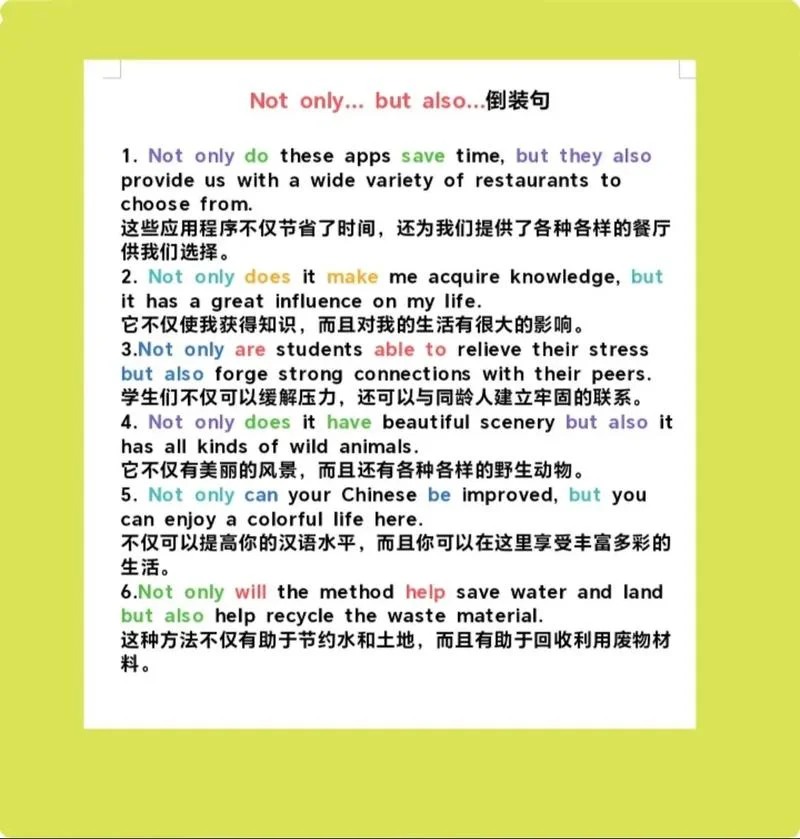 Not only... but also...倒装句

1. Not only do these apps save time, but they also provide us with a wide variety of restaurants to choose from.
这些应用程序不仅节省了时间，还为我们提供了各种各样的餐厅供我们选择。
2. Not only does it make me acquire knowledge, but it has a great influence on my life.
它不仅使我获得知识，而且对我的生活有很大的影响。
3.Not only are students able to relieve their stress but also forge strong connections with their peers.
学生们不仅可以缓解压力，还可以与同龄人建立牢固的联系。
4. Not only does it have beautiful scenery but also it has all kinds of wild animals.
它不仅有美丽的风景，而且还有各种各样的野生动物。
5. Not only can your Chinese be improved, but you can enjoy a colorful life here.
不仅可以提高你的汉语水平，而且你可以在这里享受丰富多彩的生活。
6.Not only will the method help save water and land but also help recycle the waste material.
这种方法不仅有助于节约水和土地，而且有助于回收利用废物材料。